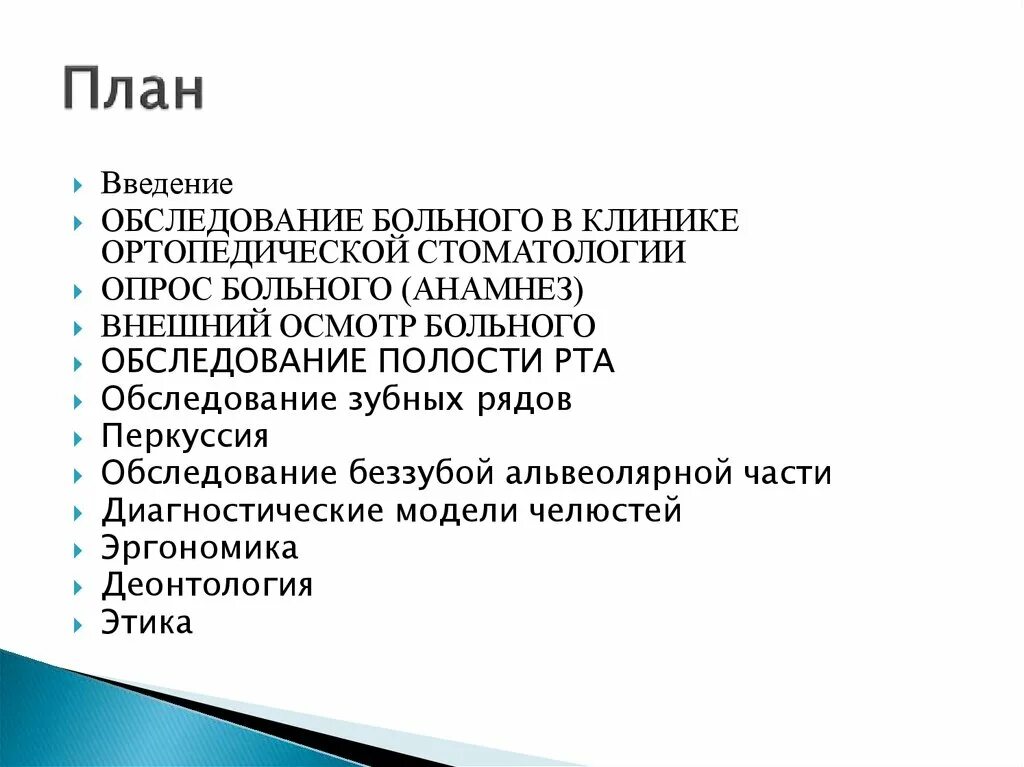 План

Введение
ОБСЛЕДОВАНИЕ БОЛЬНОГО В КЛИНИКЕ ОРТОПЕДИЧЕСКОЙ СТОМАТОЛОГИИ
ОПРОС БОЛЬНОГО (АНАМНЕЗ)
ВНЕШНИЙ ОСМОТР БОЛЬНОГО
ОБСЛЕДОВАНИЕ ПОЛОСТИ РТА
Обследование зубных рядов
Перкуссия
Обследование беззубой альвеолярной части
Диагностические модели челюстей
Эргономика
Деонтология
Этика